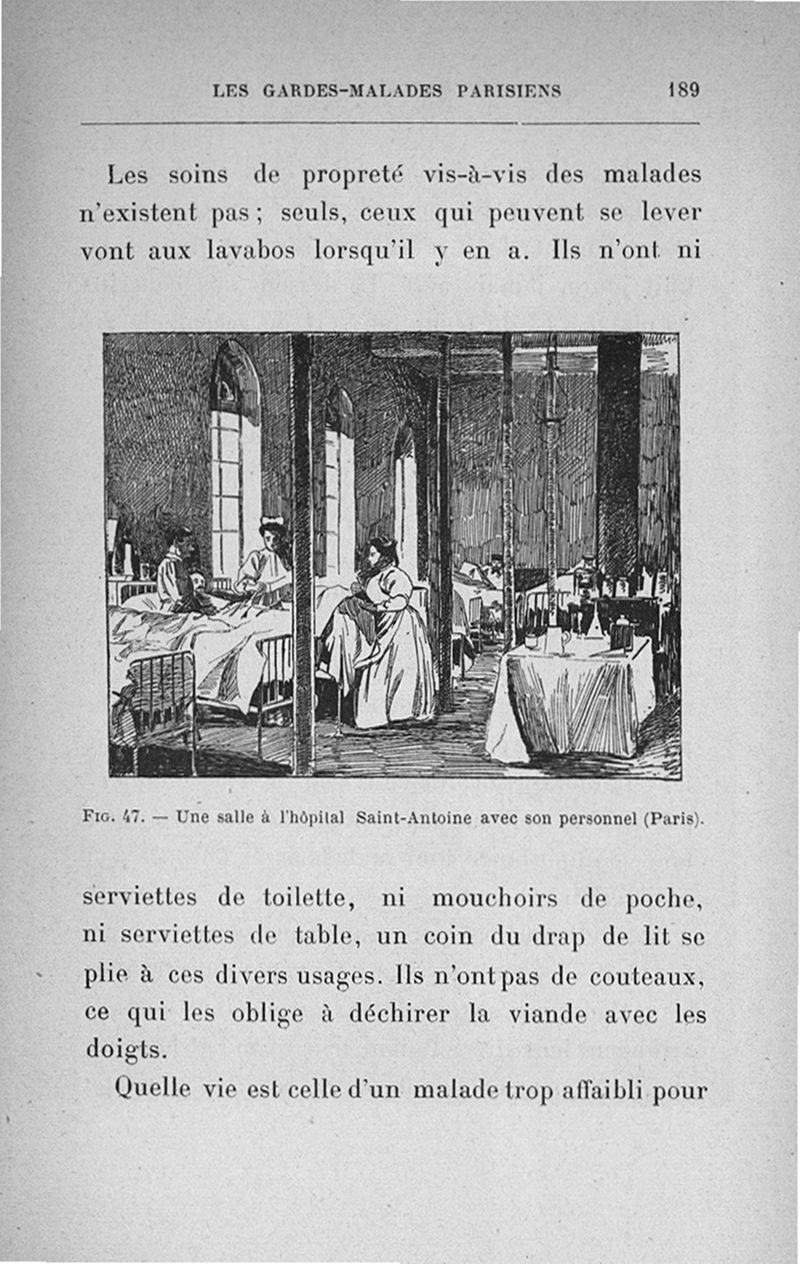 LES GARDES-MALADES PARISIENS 189

Les soins de propreté vis-à-vis des malades n'existent pas ; seuls, ceux qui peuvent se lever vont aux lavabos lorsqu'il y en a. Ils n'ont ni

Fig. 47. — Une salle à l'hôpital Saint-Antoine avec son personnel (Paris).

serviettes de toilette, ni mouchoirs de poche, ni serviettes de table, un coin du drap de lit se plie à ces divers usages. Ils n'ont pas de couteaux, ce qui les oblige à déchirer la viande avec les doigts.

Quelle vie est celle d'un malade trop affaibli pour